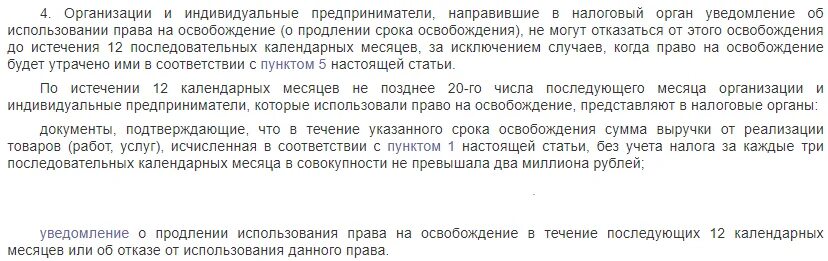 4. Организации и индивидуальные предприниматели, направившие в налоговый орган уведомление об использовании права на освобождение (о продлении срока освобождения), не могут отказаться от этого освобождения до истечения 12 последовательных календарных месяцев, за исключением случаев, когда право на освобождение будет утрачено ими в соответствии с пунктом 5 настоящей статьи.

По истечении 12 календарных месяцев не позднее 20-го числа последующего месяца организации и индивидуальные предприниматели, которые использовали право на освобождение, представляют в налоговые органы:

документы, подтверждающие, что в течение указанного срока освобождения сумма выручки от реализации товаров (работ, услуг), исчисленная в соответствии с пунктом 1 настоящей статьи, без учета налога за каждые три последовательных календарных месяца в совокупности не превышала два миллиона рублей;

уведомление о продлении использования права на освобождение в течение последующих 12 календарных месяцев или об отказе от использования данного права.